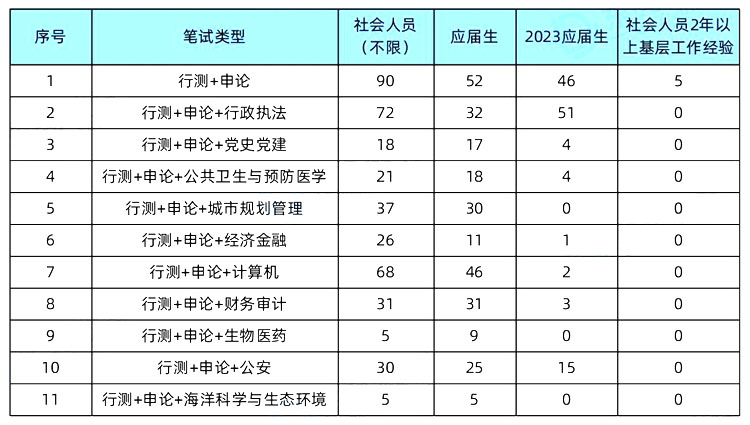 | 序号 | 笔试类型 | 社会人员（不限） | 应届生 | 2023应届生 | 社会人员2年以上基层工作经验 |
|---|---|---|---|---|---|
| 1 | 行测+申论 | 90 | 52 | 46 | 5 |
| 2 | 行测+申论+行政执法 | 72 | 32 | 51 | 0 |
| 3 | 行测+申论+党史党建 | 18 | 17 | 4 | 0 |
| 4 | 行测+申论+公共卫生与预防医学 | 21 | 18 | 4 | 0 |
| 5 | 行测+申论+城市规划管理 | 37 | 30 | 0 | 0 |
| 6 | 行测+申论+经济金融 | 26 | 11 | 1 | 0 |
| 7 | 行测+申论+计算机 | 68 | 46 | 2 | 0 |
| 8 | 行测+申论+财务审计 | 31 | 31 | 3 | 0 |
| 9 | 行测+申论+生物医药 | 5 | 9 | 0 | 0 |
| 10 | 行测+申论+公安 | 30 | 25 | 15 | 0 |
| 11 | 行测+申论+海洋科学与生态环境 | 5 | 5 | 0 | 0 |